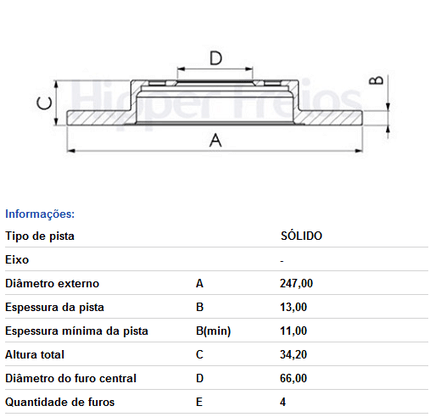 D

C

B

A

Hipper Freios

Informações:

| Tipo de pista | | SÓLIDO |
|---|---|---|
| Eixo | | - |
| Diâmetro externo | A | 247,00 |
| Espessura da pista | B | 13,00 |
| Espessura mínima da pista | B(min) | 11,00 |
| Altura total | C | 34,20 |
| Diâmetro do furo central | D | 66,00 |
| Quantidade de furos | E | 4 |